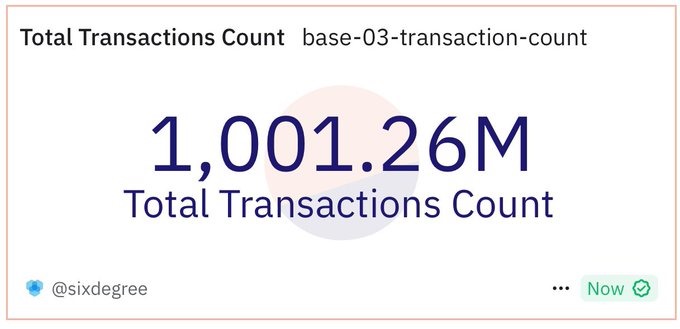 Total Transactions Count base-03-transaction-count

1,001.26M
Total Transactions Count

@sixdegree

... Now